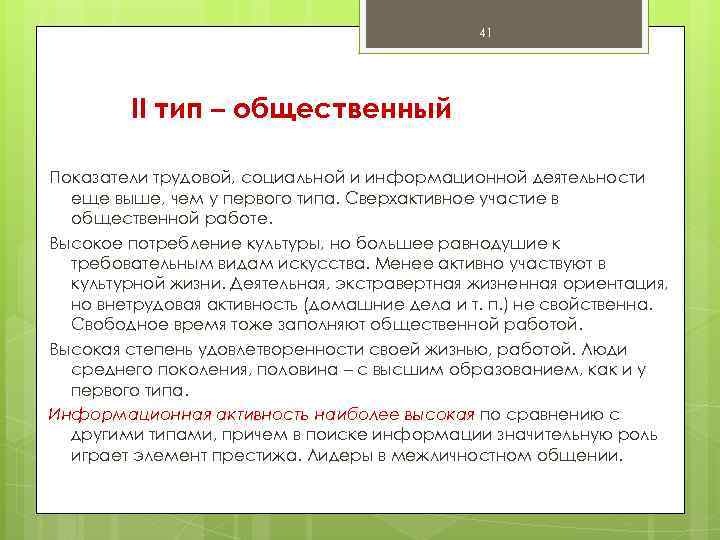 41

II тип – общественный

Показатели трудовой, социальной и информационной деятельности еще выше, чем у первого типа. Сверхактивное участие в общественной работе.

Высокое потребление культуры, но большее равнодушие к требовательным видам искусства. Менее активно участвуют в культурной жизни. Деятельная, экстравертная жизненная ориентация, но внетрудовая активность (домашние дела и т. п.) не свойственна. Свободное время тоже заполняют общественной работой.

Высокая степень удовлетворенности своей жизнью, работой. Люди среднего поколения, половина – с высшим образованием, как и у первого типа.

Информационная активность наиболее высокая по сравнению с другими типами, причем в поиске информации значительную роль играет элемент престижа. Лидеры в межличностном общении.